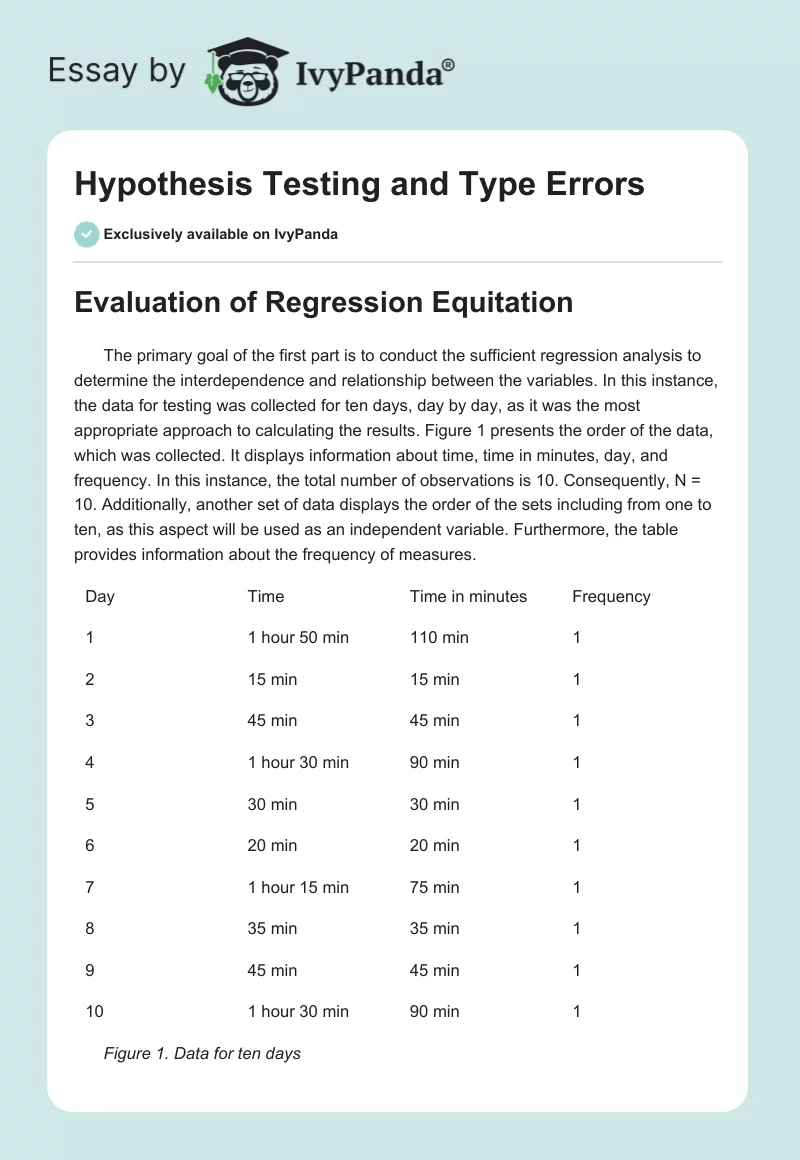 Essay by IvyPanda®

Hypothesis Testing and Type Errors

Exclusively available on IvyPanda

Evaluation of Regression Equitation

The primary goal of the first part is to conduct the sufficient regression analysis to determine the interdependence and relationship between the variables. In this instance, the data for testing was collected for ten days, day by day, as it was the most appropriate approach to calculating the results. Figure 1 presents the order of the data, which was collected. It displays information about time, time in minutes, day, and frequency. In this instance, the total number of observations is 10. Consequently, N = 10. Additionally, another set of data displays the order of the sets including from one to ten, as this aspect will be used as an independent variable. Furthermore, the table provides information about the frequency of measures.

| Day | Time | Time in minutes | Frequency |
|---|---|---|---|
| 1 | 1 hour 50 min | 110 min | 1 |
| 2 | 15 min | 15 min | 1 |
| 3 | 45 min | 45 min | 1 |
| 4 | 1 hour 30 min | 90 min | 1 |
| 5 | 30 min | 30 min | 1 |
| 6 | 20 min | 20 min | 1 |
| 7 | 1 hour 15 min | 75 min | 1 |
| 8 | 35 min | 35 min | 1 |
| 9 | 45 min | 45 min | 1 |
| 10 | 1 hour 30 min | 90 min | 1 |

Figure 1. Data for ten days